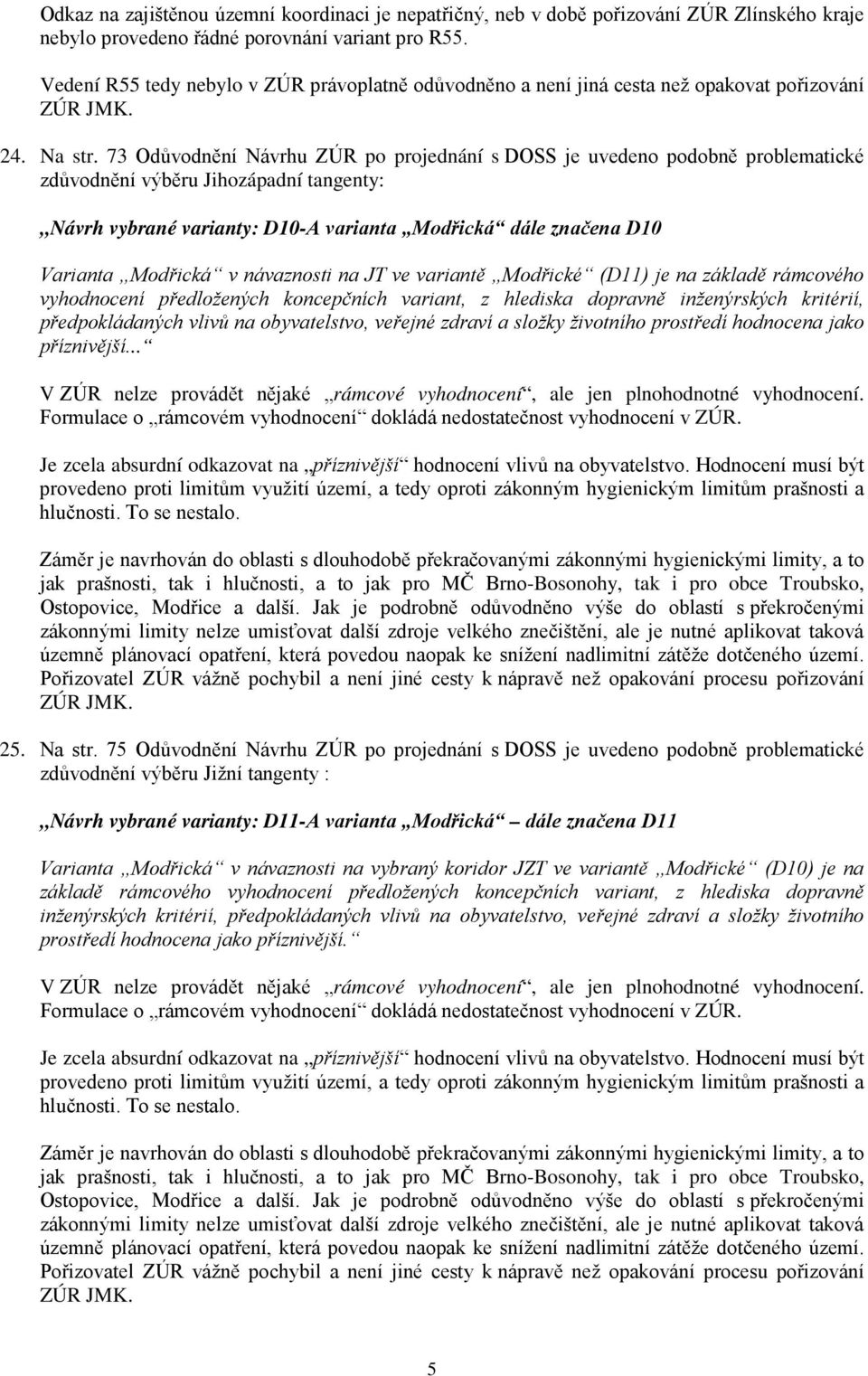 Odkaz na zajištěnou územní koordinaci je nepatřičný, neb v době pořizování ZÚR Zlínského kraje nebylo provedeno řádné porovnání variant pro R55.

Vedení R55 tedy nebylo v ZÚR právoplatně odůvodněno a není jiná cesta než opakovat pořizování ZÚR JMK.

24. Na str. 73 Odůvodnění Návrhu ZÚR po projednání s DOSS je uvedeno podobně problematické zdůvodnění výběru Jihozápadní tangenty:

„Návrh vybrané varianty: D10-A varianta „Modřická“ dále značena D10

Varianta „Modřická“ v návaznosti na JT ve variantě „Modřické“ (D11) je na základě rámcového vyhodnocení předložených koncepčních variant, z hlediska dopravně inženýrských kritérií, předpokládaných vlivů na obyvatelstvo, veřejné zdraví a složky životního prostředí hodnocena jako příznivější...“

V ZÚR nelze provádět nějaké „rámcové vyhodnocení“, ale jen plnohodnotné vyhodnocení. Formulace o „rámcovém vyhodnocení“ dokládá nedostatečnost vyhodnocení v ZÚR.

Je zcela absurdní odkazovat na „příznivější“ hodnocení vlivů na obyvatelstvo. Hodnocení musí být provedeno proti limitům využití území, a tedy oproti zákonným hygienickým limitům prašnosti a hlučnosti. To se nestalo.

Záměr je navrhován do oblasti s dlouhodobě překračovanými zákonnými hygienickými limity, a to jak prašnosti, tak i hlučnosti, a to jak pro MČ Brno-Bosonohy, tak i pro obce Troubsko, Ostopovice, Modřice a další. Jak je podrobně odůvodněno výše do oblastí s překročenými zákonnými limity nelze umisťovat další zdroje velkého znečištění, ale je nutné aplikovat taková územně plánovací opatření, která povedou naopak ke snížení nadlimitní zátěže dotčeného území. Pořizovatel ZÚR vážně pochybil a není jiné cesty k nápravě než opakování procesu pořizování ZÚR JMK.

25. Na str. 75 Odůvodnění Návrhu ZÚR po projednání s DOSS je uvedeno podobně problematické zdůvodnění výběru Jižní tangenty :

„Návrh vybrané varianty: D11-A varianta „Modřická“ – dále značena D11

Varianta „Modřická“ v návaznosti na vybraný koridor JZT ve variantě „Modřické“ (D10) je na základě rámcového vyhodnocení předložených koncepčních variant, z hlediska dopravně inženýrských kritérií, předpokládaných vlivů na obyvatelstvo, veřejné zdraví a složky životního prostředí hodnocena jako příznivější.“

V ZÚR nelze provádět nějaké „rámcové vyhodnocení“, ale jen plnohodnotné vyhodnocení. Formulace o „rámcovém vyhodnocení“ dokládá nedostatečnost vyhodnocení v ZÚR.

Je zcela absurdní odkazovat na „příznivější“ hodnocení vlivů na obyvatelstvo. Hodnocení musí být provedeno proti limitům využití území, a tedy oproti zákonným hygienickým limitům prašnosti a hlučnosti. To se nestalo.

Záměr je navrhován do oblasti s dlouhodobě překračovanými zákonnými hygienickými limity, a to jak prašnosti, tak i hlučnosti, a to jak pro MČ Brno-Bosonohy, tak i pro obce Troubsko, Ostopovice, Modřice a další. Jak je podrobně odůvodněno výše do oblastí s překročenými zákonnými limity nelze umisťovat další zdroje velkého znečištění, ale je nutné aplikovat taková územně plánovací opatření, která povedou naopak ke snížení nadlimitní zátěže dotčeného území. Pořizovatel ZÚR vážně pochybil a není jiné cesty k nápravě než opakování procesu pořizování ZÚR JMK.

5